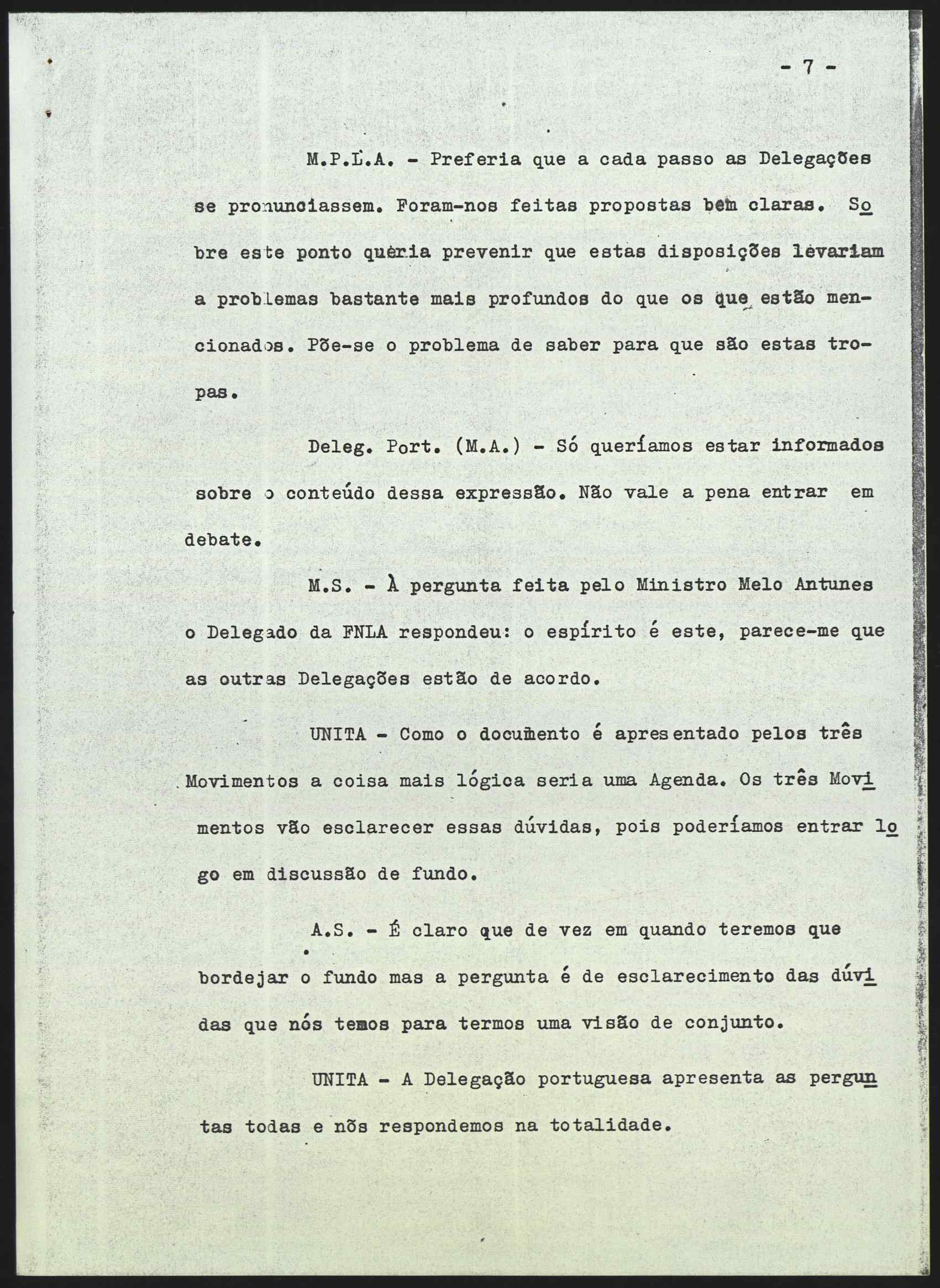 - 7 -

M.P.L.A. - Preferia que a cada passo as Delegações se pronunciassem. Foram-nos feitas propostas bem claras. Sobre este ponto queria prevenir que estas disposições levariam a problemas bastante mais profundos do que os que estão mencionados. Põe-se o problema de saber para que são estas tropas.

Deleg. Port. (M.A.) - Só queríamos estar informados sobre o conteúdo dessa expressão. Não vale a pena entrar em debate.

M.S. - À pergunta feita pelo Ministro Melo Antunes o Delegado da FNLA respondeu: o espírito é este, parece-me que as outras Delegações estão de acordo.

UNITA - Como o documento é apresentado pelos três Movimentos a coisa mais lógica seria uma Agenda. Os três Movimentos vão esclarecer essas dúvidas, pois poderíamos entrar logo em discussão de fundo.

A.S. - É claro que de vez em quando teremos que bordejar o fundo mas a pergunta é de esclarecimento das dúvidas que nós temos para termos uma visão de conjunto.

UNITA - A Delegação portuguesa apresenta as perguntas todas e nós respondemos na totalidade.